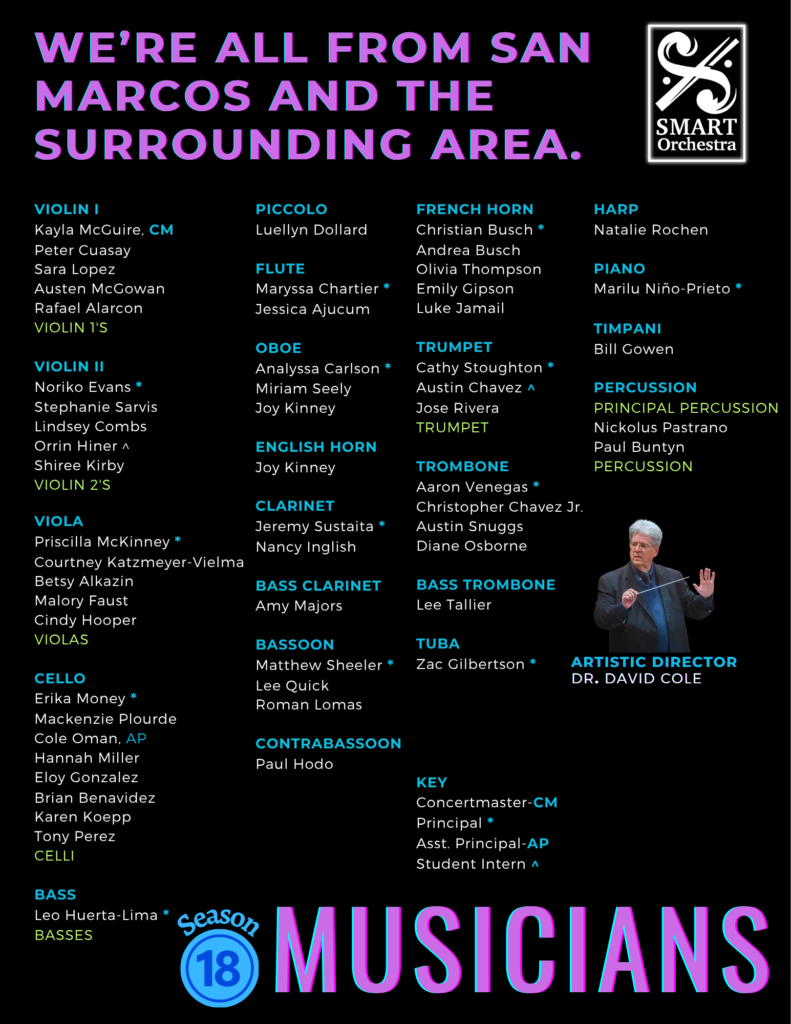 WE'RE ALL FROM SAN MARCOS AND THE SURROUNDING AREA.

SMART Orchestra

VIOLIN I
Kayla McGuire, CM
Peter Cuasay
Sara Lopez
Austen McGowan
Rafael Alarcon
VIOLIN 1'S

VIOLIN II
Noriko Evans *
Stephanie Sarvis
Lindsey Combs
Orrin Hiner ^
Shiree Kirby
VIOLIN 2'S

VIOLA
Priscilla McKinney *
Courtney Katzmeyer-Vielma
Betsy Alkazin
Malory Faust
Cindy Hooper
VIOLAS

CELLO
Erika Money *
Mackenzie Plourde
Cole Oman, AP
Hannah Miller
Eloy Gonzalez
Brian Benavidez
Karen Koepp
Tony Perez
CELLI

BASS
Leo Huerta-Lima *
BASSES

PICCOLO
Luellyn Dollard

FLUTE
Maryssa Chartier *
Jessica Ajucum

OBOE
Analyssa Carlson *
Miriam Seely
Joy Kinney

ENGLISH HORN
Joy Kinney

CLARINET
Jeremy Sustaita *
Nancy Inglish

BASS CLARINET
Amy Majors

BASSOON
Matthew Sheeler *
Lee Quick
Roman Lomas

CONTRABASSOON
Paul Hodo

FRENCH HORN
Christian Busch *
Andrea Busch
Olivia Thompson
Emily Gipson
Luke Jamail

TRUMPET
Cathy Stoughton *
Austin Chavez ^
Jose Rivera
TRUMPET

TROMBONE
Aaron Venegas *
Christopher Chavez Jr.
Austin Snuggs
Diane Osborne

BASS TROMBONE
Lee Tallier

TUBA
Zac Gilbertson *

KEY
Concertmaster-CM
Principal *
Asst. Principal-AP
Student Intern ^

HARP
Natalie Rochen

PIANO
Marilu Niño-Prieto *

TIMPANI
Bill Gowen

PERCUSSION
PRINCIPAL PERCUSSION
Nickolus Pastrano
Paul Buntyn
PERCUSSION

ARTISTIC DIRECTOR
DR. DAVID COLE

Season 18

MUSICIANS